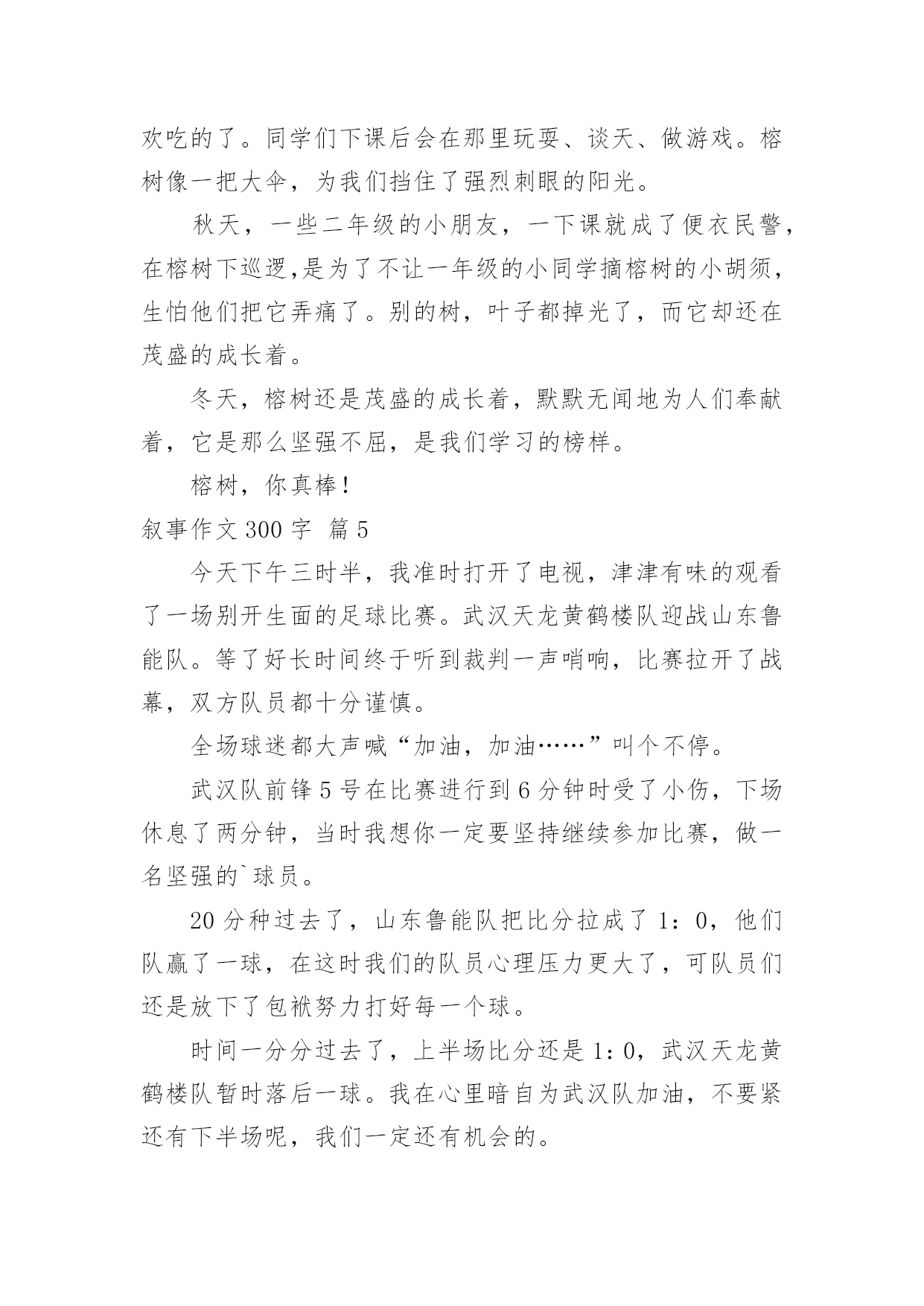 欢吃的了。同学们下课后会在那里玩耍、谈天、做游戏。榕树像一把大伞，为我们挡住了强烈刺眼的阳光。

秋天，一些二年级的小朋友，一下课就成了便衣民警，在榕树下巡逻,是为了不让一年级的小同学摘榕树的小胡须，生怕他们把它弄痛了。别的树，叶子都掉光了，而它却还在茂盛的成长着。

冬天，榕树还是茂盛的成长着，默默无闻地为人们奉献着，它是那么坚强不屈，是我们学习的榜样。

榕树，你真棒！

叙事作文 300 字 篇 5

今天下午三时半，我准时打开了电视，津津有味的观看了一场别开生面的足球比赛。武汉天龙黄鹤楼队迎战山东鲁能队。等了好长时间终于听到裁判一声哨响，比赛拉开了战幕，双方队员都十分谨慎。

全场球迷都大声喊“加油，加油……”叫个不停。

武汉队前锋 5 号在比赛进行到 6 分钟时受了小伤，下场休息了两分钟，当时我想你一定要坚持继续参加比赛，做一名坚强的`球员。

20 分种过去了，山东鲁能队把比分拉成了 1：0，他们队赢了一球，在这时我们的队员心理压力更大了，可队员们还是放下了包袱努力打好每一个球。

时间一分分过去了，上半场比分还是 1：0，武汉天龙黄鹤楼队暂时落后一球。我在心里暗自为武汉队加油，不要紧还有下半场呢，我们一定还有机会的。